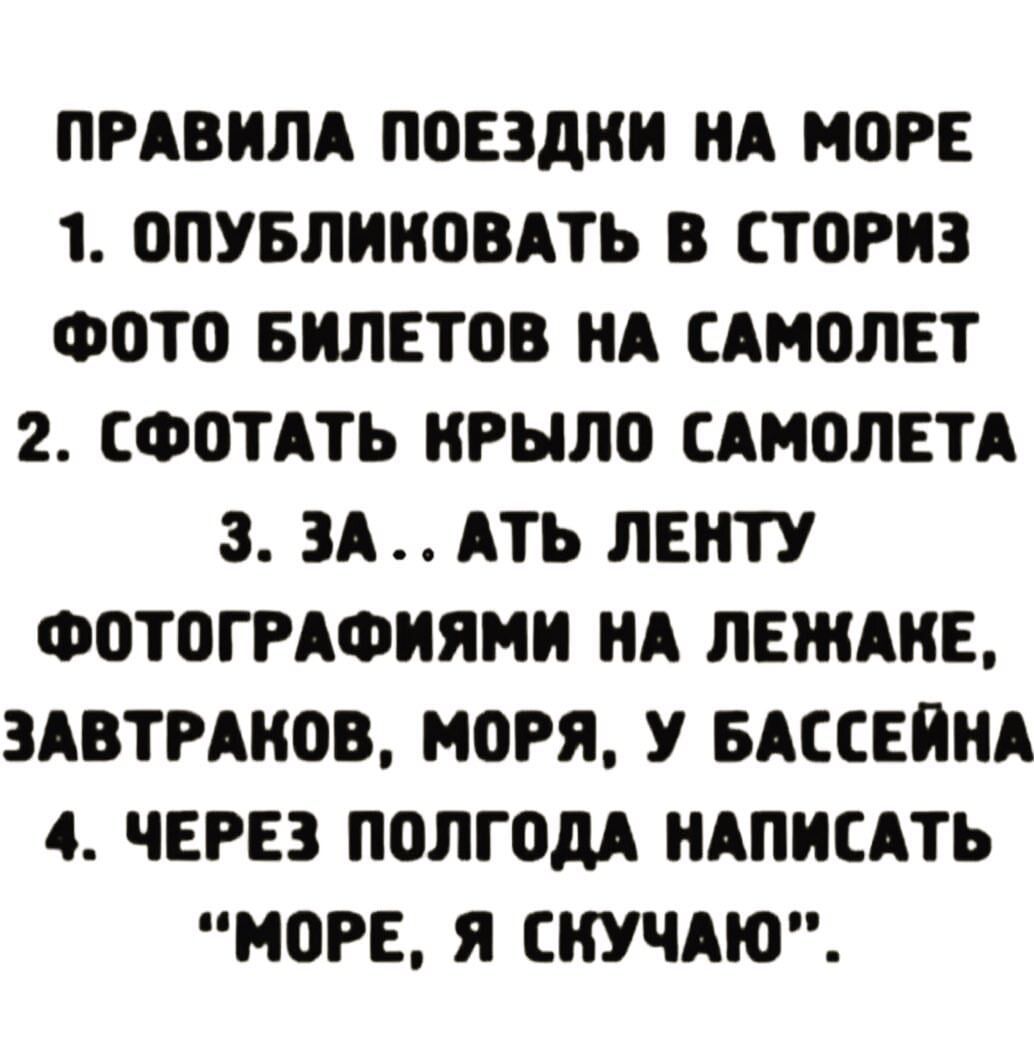 ПРАВИЛА ПОЕЗДКИ НА МОРЕ
1. ОПУБЛИКОВАТЬ В СТОРИЗ ФОТО БИЛЕТОВ НА САМОЛЕТ
2. СФОТАТЬ КРЫЛО САМОЛЕТА
3. ЗА..АТЬ ЛЕНТУ ФОТОГРАФИЯМИ НА ЛЕЖАКЕ, ЗАВТРАКОВ, МОРЯ, У БАССЕЙНА
4. ЧЕРЕЗ ПОЛГОДА НАПИСАТЬ "МОРЕ, Я СКУЧАЮ".